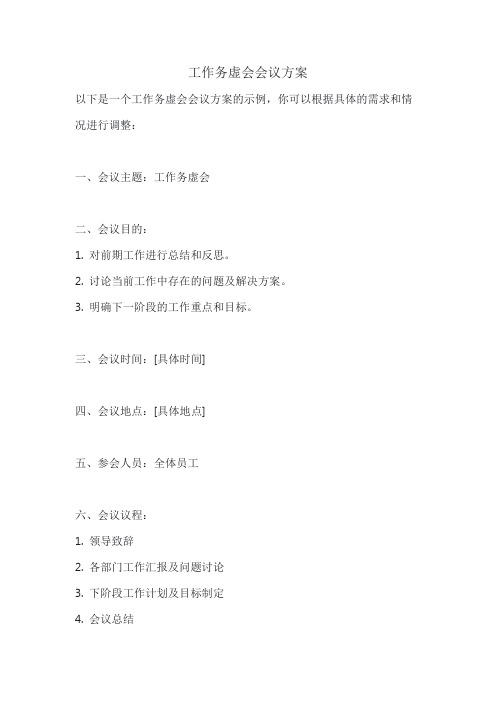 工作务虚会会议方案

以下是一个工作务虚会会议方案的示例，你可以根据具体的需求和情况进行调整：

一、会议主题：工作务虚会

二、会议目的：

1. 对前期工作进行总结和反思。

2. 讨论当前工作中存在的问题及解决方案。

3. 明确下一阶段的工作重点和目标。

三、会议时间：[具体时间]

四、会议地点：[具体地点]

五、参会人员：全体员工

六、会议议程：

1. 领导致辞

2. 各部门工作汇报及问题讨论

3. 下阶段工作计划及目标制定

4. 会议总结